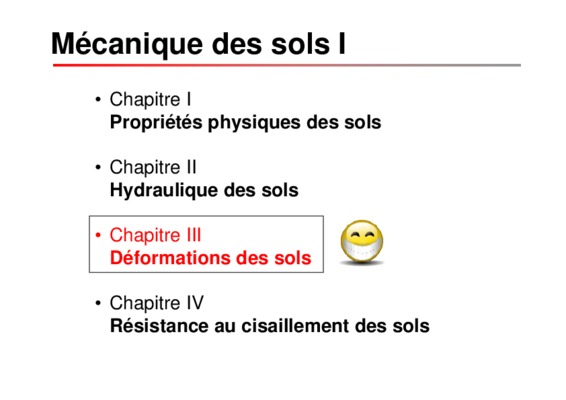 Mécanique des sols I

• Chapitre I
Propriétés physiques des sols

• Chapitre II
Hydraulique des sols

• Chapitre III
Déformations des sols

• Chapitre IV
Résistance au cisaillement des sols